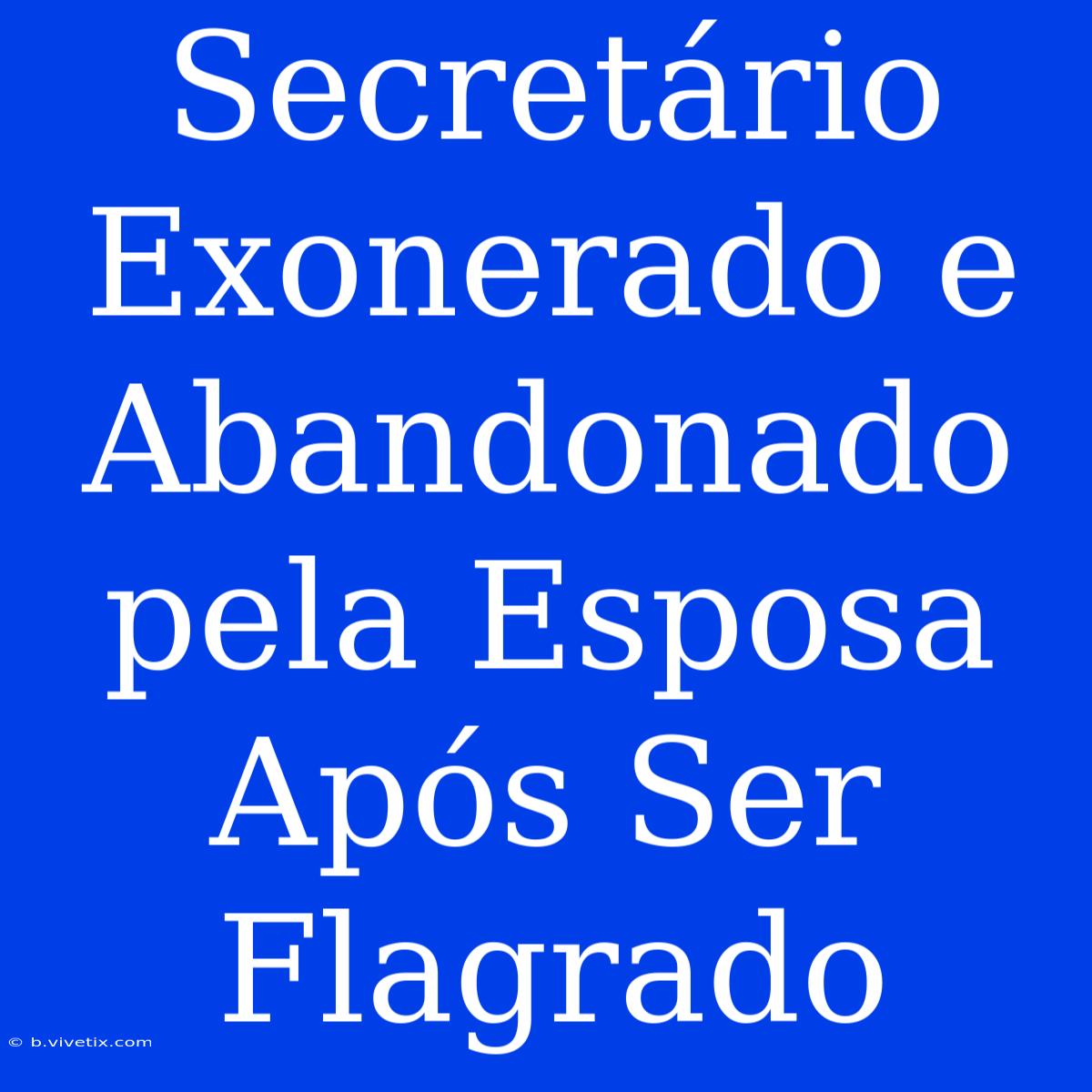 Secretário Exonerado e Abandonado pela Esposa Após Ser Flagrado

© b.vivetix.com